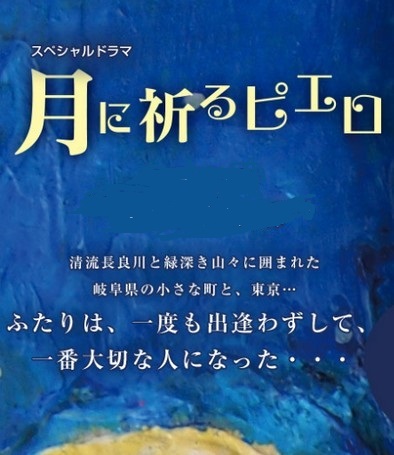 スペシャルドラマ
月に祈るピエロ

清流長良川と緑深き山々に囲まれた
岐阜県の小さな町と、東京…
ふたりは、一度も出逢わずして、
一番大切な人になった・・・